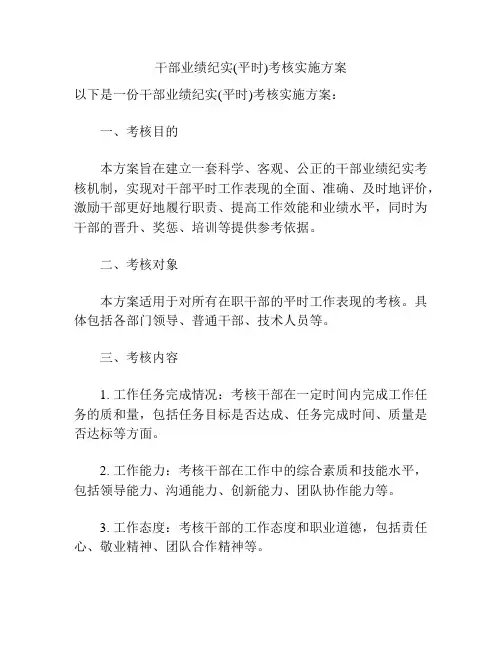 干部业绩纪实(平时)考核实施方案

以下是一份干部业绩纪实(平时)考核实施方案：

一、考核目的

本方案旨在建立一套科学、客观、公正的干部业绩纪实考核机制，实现对干部平时工作表现的全面、准确、及时地评价，激励干部更好地履行职责、提高工作效能和业绩水平，同时为干部的晋升、奖惩、培训等提供参考依据。

二、考核对象

本方案适用于对所有在职干部的平时工作表现的考核。具体包括各部门领导、普通干部、技术人员等。

三、考核内容

1. 工作任务完成情况：考核干部在一定时间内完成工作任务的质和量，包括任务目标是否达成、任务完成时间、质量是否达标等方面。

2. 工作能力：考核干部在工作中的综合素质和技能水平，包括领导能力、沟通能力、创新能力、团队协作能力等。

3. 工作态度：考核干部的工作态度和职业道德，包括责任心、敬业精神、团队合作精神等。